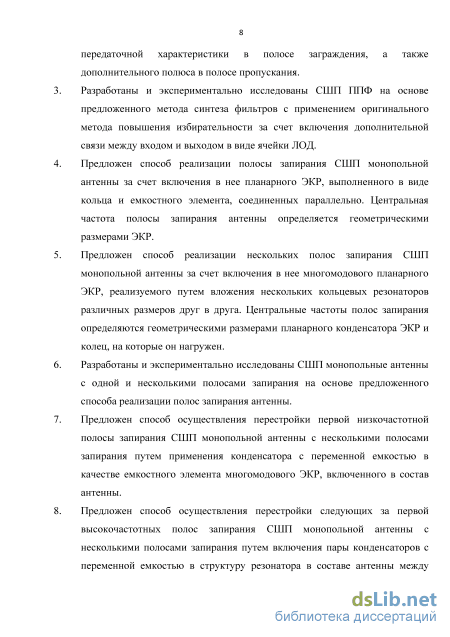 8

передаточной характеристики в полосе заграждения, а также дополнительного полюса в полосе пропускания.

3. Разработаны и экспериментально исследованы СШП ППФ на основе предложенного метода синтеза фильтров с применением оригинального метода повышения избирательности за счет включения дополнительной связи между входом и выходом в виде ячейки ЛОД.

4. Предложен способ реализации полосы запирания СШП монопольной антенны за счет включения в нее планарного ЭКР, выполненного в виде кольца и емкостного элемента, соединенных параллельно. Центральная частота полосы запирания антенны определяется геометрическими размерами ЭКР.

5. Предложен способ реализации нескольких полос запирания СШП монопольной антенны за счет включения в нее многомодового планарного ЭКР, реализуемого путем вложения нескольких кольцевых резонаторов различных размеров друг в друга. Центральные частоты полос запирания определяются геометрическими размерами планарного конденсатора ЭКР и колец, на которые он нагружен.

6. Разработаны и экспериментально исследованы СШП монопольные антенны с одной и несколькими полосами запирания на основе предложенного способа реализации полос запирания антенны.

7. Предложен способ осуществления перестройки первой низкочастотной полосы запирания СШП монопольной антенны с несколькими полосами запирания путем применения конденсатора с переменной емкостью в качестве емкостного элемента многомодового ЭКР, включенного в состав антенны.

8. Предложен способ осуществления перестройки следующих за первой высокочастотных полос запирания СШП монопольной антенны с несколькими полосами запирания путем включения пары конденсаторов с переменной емкостью в структуру резонатора в составе антенны между

dsLib.net
библиотека диссертаций